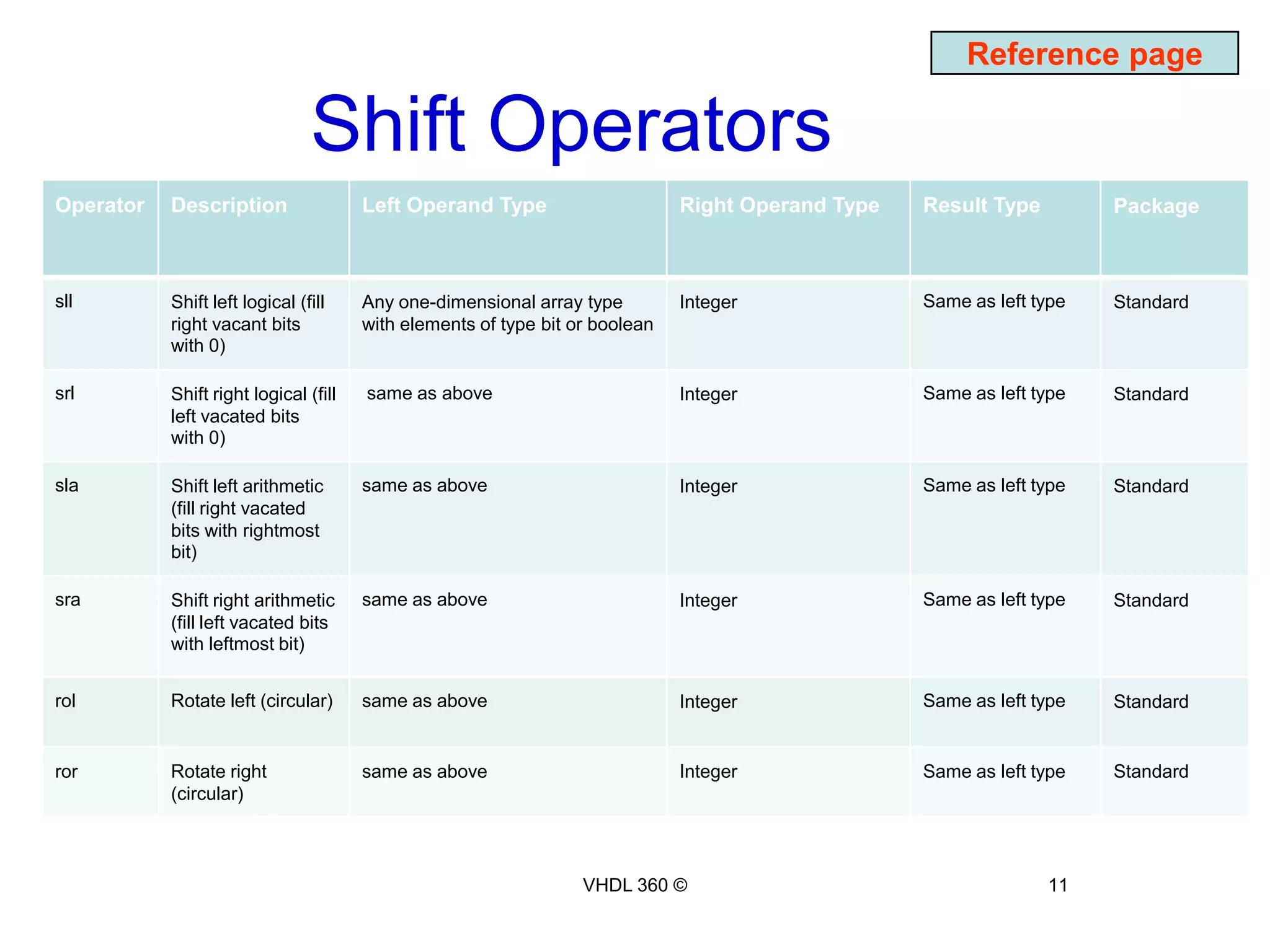 Reference page

Shift Operators

| Operator | Description | Left Operand Type | Right Operand Type | Result Type | Package |
|---|---|---|---|---|---|
| sll | Shift left logical (fill right vacant bits with 0) | Any one-dimensional array type with elements of type bit or boolean | Integer | Same as left type | Standard |
| srl | Shift right logical (fill left vacated bits with 0) | same as above | Integer | Same as left type | Standard |
| sla | Shift left arithmetic (fill right vacated bits with rightmost bit) | same as above | Integer | Same as left type | Standard |
| sra | Shift right arithmetic (fill left vacated bits with leftmost bit) | same as above | Integer | Same as left type | Standard |
| rol | Rotate left (circular) | same as above | Integer | Same as left type | Standard |
| ror | Rotate right (circular) | same as above | Integer | Same as left type | Standard |

VHDL 360 ©

11